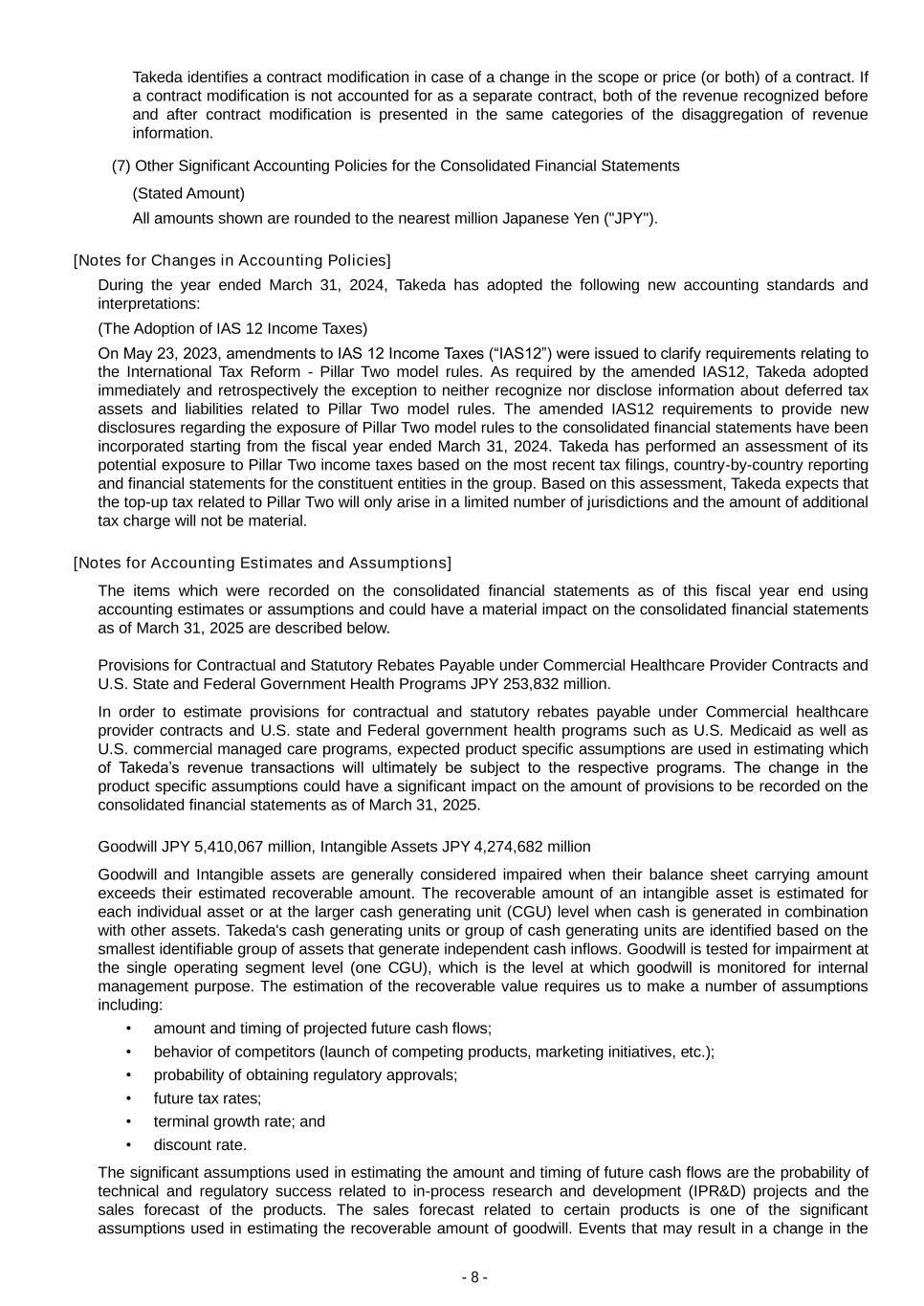 Takeda identifies a contract modification in case of a change in the scope or price (or both) of a contract. If a contract modification is not accounted for as a separate contract, both of the revenue recognized before and after contract modification is presented in the same categories of the disaggregation of revenue information.

(7) Other Significant Accounting Policies for the Consolidated Financial Statements

(Stated Amount)

All amounts shown are rounded to the nearest million Japanese Yen ("JPY").

[Notes for Changes in Accounting Policies]

During the year ended March 31, 2024, Takeda has adopted the following new accounting standards and interpretations:

(The Adoption of IAS 12 Income Taxes)

On May 23, 2023, amendments to IAS 12 Income Taxes (“IAS12”) were issued to clarify requirements relating to the International Tax Reform - Pillar Two model rules. As required by the amended IAS12, Takeda adopted immediately and retrospectively the exception to neither recognize nor disclose information about deferred tax assets and liabilities related to Pillar Two model rules. The amended IAS12 requirements to provide new disclosures regarding the exposure of Pillar Two model rules to the consolidated financial statements have been incorporated starting from the fiscal year ended March 31, 2024. Takeda has performed an assessment of its potential exposure to Pillar Two income taxes based on the most recent tax filings, country-by-country reporting and financial statements for the constituent entities in the group. Based on this assessment, Takeda expects that the top-up tax related to Pillar Two will only arise in a limited number of jurisdictions and the amount of additional tax charge will not be material.

[Notes for Accounting Estimates and Assumptions]

The items which were recorded on the consolidated financial statements as of this fiscal year end using accounting estimates or assumptions and could have a material impact on the consolidated financial statements as of March 31, 2025 are described below.

Provisions for Contractual and Statutory Rebates Payable under Commercial Healthcare Provider Contracts and U.S. State and Federal Government Health Programs JPY 253,832 million.

In order to estimate provisions for contractual and statutory rebates payable under Commercial healthcare provider contracts and U.S. state and Federal government health programs such as U.S. Medicaid as well as U.S. commercial managed care programs, expected product specific assumptions are used in estimating which of Takeda’s revenue transactions will ultimately be subject to the respective programs. The change in the product specific assumptions could have a significant impact on the amount of provisions to be recorded on the consolidated financial statements as of March 31, 2025.

Goodwill JPY 5,410,067 million, Intangible Assets JPY 4,274,682 million

Goodwill and Intangible assets are generally considered impaired when their balance sheet carrying amount exceeds their estimated recoverable amount. The recoverable amount of an intangible asset is estimated for each individual asset or at the larger cash generating unit (CGU) level when cash is generated in combination with other assets. Takeda's cash generating units or group of cash generating units are identified based on the smallest identifiable group of assets that generate independent cash inflows. Goodwill is tested for impairment at the single operating segment level (one CGU), which is the level at which goodwill is monitored for internal management purpose. The estimation of the recoverable value requires us to make a number of assumptions including:

• amount and timing of projected future cash flows;
• behavior of competitors (launch of competing products, marketing initiatives, etc.);
• probability of obtaining regulatory approvals;
• future tax rates;
• terminal growth rate; and
• discount rate.

The significant assumptions used in estimating the amount and timing of future cash flows are the probability of technical and regulatory success related to in-process research and development (IPR&D) projects and the sales forecast of the products. The sales forecast related to certain products is one of the significant assumptions used in estimating the recoverable amount of goodwill. Events that may result in a change in the

- 8 -